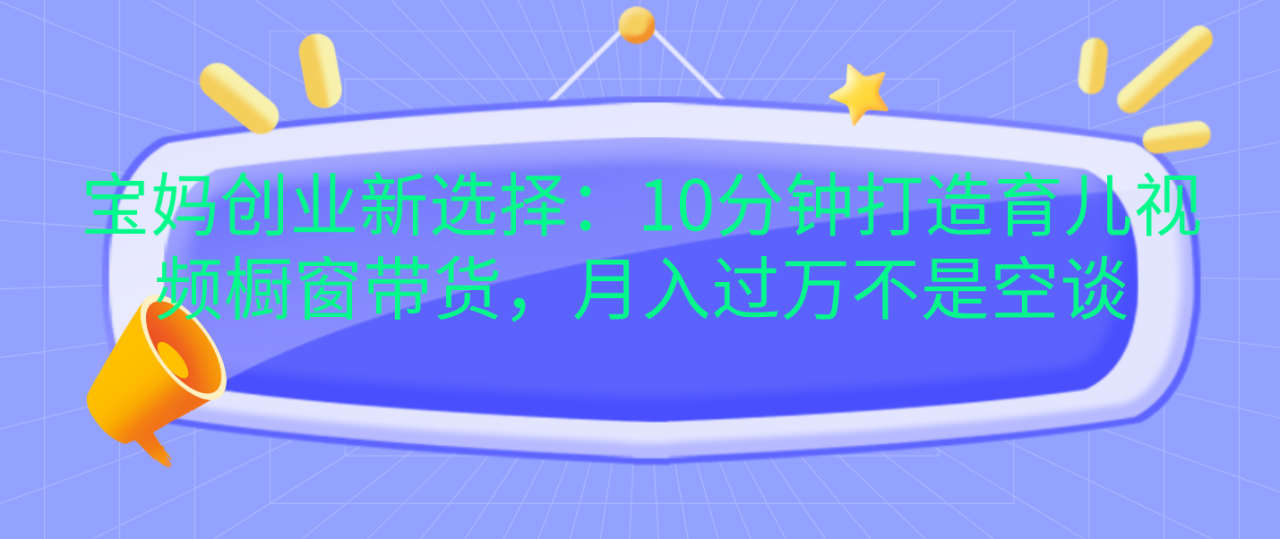 宝妈创业新选择：10分钟打造育儿视频橱窗带货，月入过万不是空谈